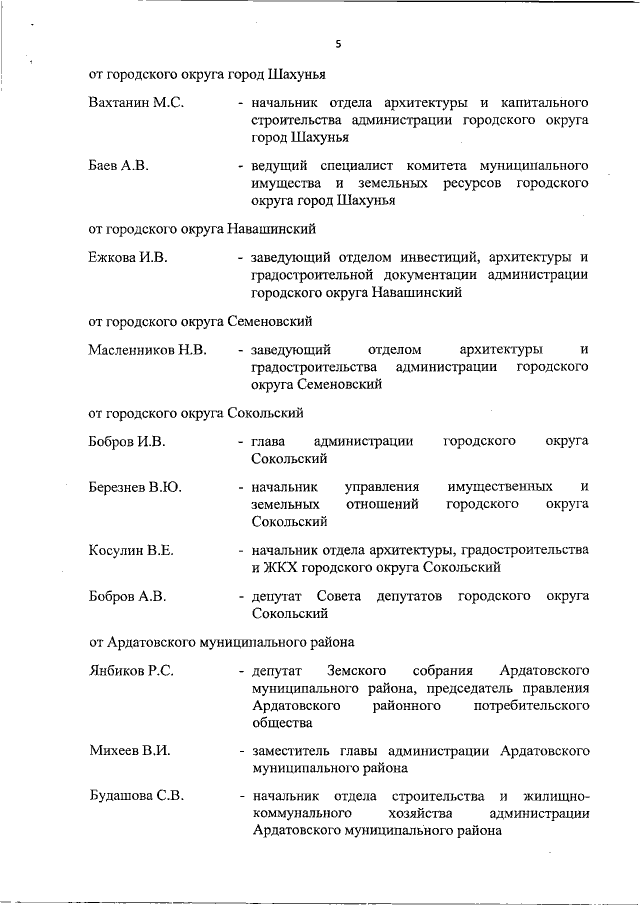 5

от городского округа город Шахунья

Вахтанин М.С. - начальник отдела архитектуры и капитального строительства администрации городского округа город Шахунья

Баев А.В. - ведущий специалист комитета муниципального имущества и земельных ресурсов городского округа город Шахунья

от городского округа Навашинский

Ежкова И.В. - заведующий отделом инвестиций, архитектуры и градостроительной документации администрации городского округа Навашинский

от городского округа Семеновский

Масленников Н.В. - заведующий отделом архитектуры и градостроительства администрации городского округа Семеновский

от городского округа Сокольский

Бобров И.В. - глава администрации городского округа Сокольский

Березнев В.Ю. - начальник управления имущественных и земельных отношений городского округа Сокольский

Косулин В.Е. - начальник отдела архитектуры, градостроительства и ЖКХ городского округа Сокольский

Бобров А.В. - депутат Совета депутатов городского округа Сокольский

от Ардатовского муниципального района

Янбиков Р.С. - депутат Земского собрания Ардатовского муниципального района, председатель правления Ардатовского районного потребительского общества

Михеев В.И. - заместитель главы администрации Ардатовского муниципального района

Будашова С.В. - начальник отдела строительства и жилищно-коммунального хозяйства администрации Ардатовского муниципального района